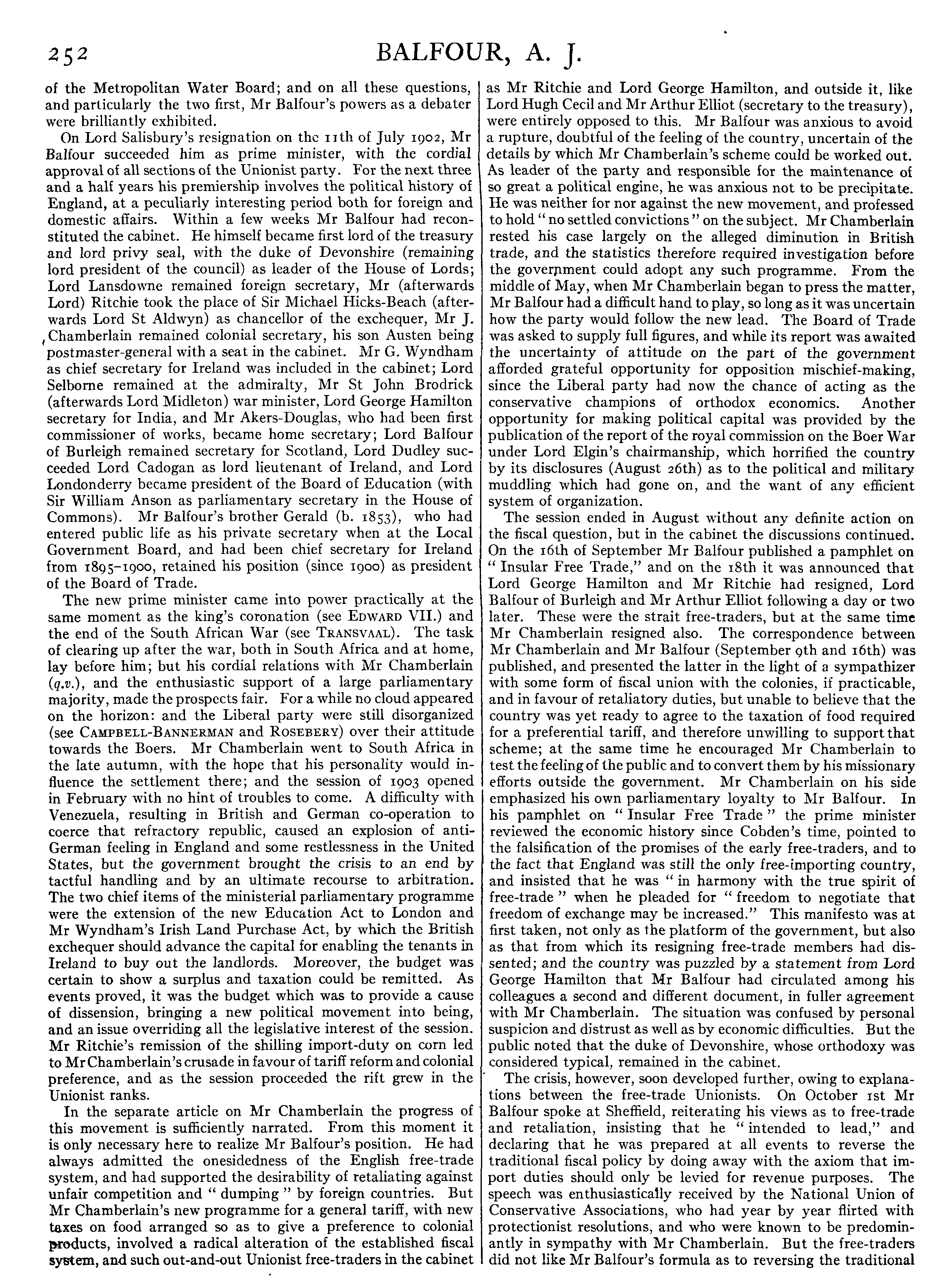 252 BALFOUR, A. J.

of the Metropolitan Water Board; and on all these questions, and particularly the two first, Mr Balfour's powers as a debater were brilliantly exhibited.

On Lord Salisbury's resignation on the 11th of July 1902, Mr Balfour succeeded him as prime minister, with the cordial approval of all sections of the Unionist party. For the next three and a half years his premiership involves the political history of England, at a peculiarly interesting period both for foreign and domestic affairs. Within a few weeks Mr Balfour had reconstituted the cabinet. He himself became first lord of the treasury and lord privy seal, with the duke of Devonshire (remaining lord president of the council) as leader of the House of Lords; Lord Lansdowne remained foreign secretary, Mr (afterwards Lord) Ritchie took the place of Sir Michael Hicks-Beach (afterwards Lord St Aldwyn) as chancellor of the exchequer, Mr J. Chamberlain remained colonial secretary, his son Austen being postmaster-general with a seat in the cabinet. Mr G. Wyndham as chief secretary for Ireland was included in the cabinet; Lord Selborne remained at the admiralty, Mr St John Brodrick (afterwards Lord Midleton) war minister, Lord George Hamilton secretary for India, and Mr Akers-Douglas, who had been first commissioner of works, became home secretary; Lord Balfour of Burleigh remained secretary for Scotland, Lord Dudley succeeded Lord Cadogan as lord lieutenant of Ireland, and Lord Londonderry became president of the Board of Education (with Sir William Anson as parliamentary secretary in the House of Commons). Mr Balfour's brother Gerald (b. 1853), who had entered public life as his private secretary when at the Local Government Board, and had been chief secretary for Ireland from 1895–1900, retained his position (since 1900) as president of the Board of Trade.

The new prime minister came into power practically at the same moment as the king's coronation (see EDWARD VII.) and the end of the South African War (see TRANSVAAL). The task of clearing up after the war, both in South Africa and at home, lay before him; but his cordial relations with Mr Chamberlain (q.v.), and the enthusiastic support of a large parliamentary majority, made the prospects fair. For a while no cloud appeared on the horizon: and the Liberal party were still disorganized (see CAMPBELL-BANNERMAN and ROSEBERY) over their attitude towards the Boers. Mr Chamberlain went to South Africa in the late autumn, with the hope that his personality would influence the settlement there; and the session of 1903 opened in February with no hint of troubles to come. A difficulty with Venezuela, resulting in British and German co-operation to coerce that refractory republic, caused an explosion of anti-German feeling in England and some restlessness in the United States, but the government brought the crisis to an end by tactful handling and by an ultimate recourse to arbitration. The two chief items of the ministerial parliamentary programme were the extension of the new Education Act to London and Mr Wyndham's Irish Land Purchase Act, by which the British exchequer should advance the capital for enabling the tenants in Ireland to buy out the landlords. Moreover, the budget was certain to show a surplus and taxation could be remitted. As events proved, it was the budget which was to provide a cause of dissension, bringing a new political movement into being, and an issue overriding all the legislative interest of the session. Mr Ritchie's remission of the shilling import-duty on corn led to Mr Chamberlain's crusade in favour of tariff reform and colonial preference, and as the session proceeded the rift grew in the Unionist ranks.

In the separate article on Mr Chamberlain the progress of this movement is sufficiently narrated. From this moment it is only necessary here to realize Mr Balfour's position. He had always admitted the onesidedness of the English free-trade system, and had supported the desirability of retaliating against unfair competition and "dumping" by foreign countries. But Mr Chamberlain's new programme for a general tariff, with new taxes on food arranged so as to give a preference to colonial products, involved a radical alteration of the established fiscal system, and such out-and-out Unionist free-traders in the cabinet as Mr Ritchie and Lord George Hamilton, and outside it, like Lord Hugh Cecil and Mr Arthur Elliot (secretary to the treasury), were entirely opposed to this. Mr Balfour was anxious to avoid a rupture, doubtful of the feeling of the country, uncertain of the details by which Mr Chamberlain's scheme could be worked out. As leader of the party and responsible for the maintenance of so great a political engine, he was anxious not to be precipitate. He was neither for nor against the new movement, and professed to hold "no settled convictions" on the subject. Mr Chamberlain rested his case largely on the alleged diminution in British trade, and the statistics therefore required investigation before the government could adopt any such programme. From the middle of May, when Mr Chamberlain began to press the matter, Mr Balfour had a difficult hand to play, so long as it was uncertain how the party would follow the new lead. The Board of Trade was asked to supply full figures, and while its report was awaited the uncertainty of attitude on the part of the government afforded grateful opportunity for opposition mischief-making, since the Liberal party had now the chance of acting as the conservative champions of orthodox economics. Another opportunity for making political capital was provided by the publication of the report of the royal commission on the Boer War under Lord Elgin's chairmanship, which horrified the country by its disclosures (August 26th) as to the political and military muddling which had gone on, and the want of any efficient system of organization.

The session ended in August without any definite action on the fiscal question, but in the cabinet the discussions continued. On the 16th of September Mr Balfour published a pamphlet on "Insular Free Trade," and on the 18th it was announced that Lord George Hamilton and Mr Ritchie had resigned, Lord Balfour of Burleigh and Mr Arthur Elliot following a day or two later. These were the strait free-traders, but at the same time Mr Chamberlain resigned also. The correspondence between Mr Chamberlain and Mr Balfour (September 9th and 16th) was published, and presented the latter in the light of a sympathizer with some form of fiscal union with the colonies, if practicable, and in favour of retaliatory duties, but unable to believe that the country was yet ready to agree to the taxation of food required for a preferential tariff, and therefore unwilling to support that scheme; at the same time he encouraged Mr Chamberlain to test the feeling of the public and to convert them by his missionary efforts outside the government. Mr Chamberlain on his side emphasized his own parliamentary loyalty to Mr Balfour. In his pamphlet on "Insular Free Trade" the prime minister reviewed the economic history since Cobden's time, pointed to the falsification of the promises of the early free-traders, and to the fact that England was still the only free-importing country, and insisted that he was "in harmony with the true spirit of free-trade" when he pleaded for "freedom to negotiate that freedom of exchange may be increased." This manifesto was at first taken, not only as the platform of the government, but also as that from which its resigning free-trade members had dissented; and the country was puzzled by a statement from Lord George Hamilton that Mr Balfour had circulated among his colleagues a second and different document, in fuller agreement with Mr Chamberlain. The situation was confused by personal suspicion and distrust as well as by economic difficulties. But the public noted that the duke of Devonshire, whose orthodoxy was considered typical, remained in the cabinet.

The crisis, however, soon developed further, owing to explanations between the free-trade Unionists. On October 1st Mr Balfour spoke at Sheffield, reiterating his views as to free-trade and retaliation, insisting that he "intended to lead," and declaring that he was prepared at all events to reverse the traditional fiscal policy by doing away with the axiom that import duties should only be levied for revenue purposes. The speech was enthusiastically received by the National Union of Conservative Associations, who had year by year flirted with protectionist resolutions, and who were known to be predominantly in sympathy with Mr Chamberlain. But the free-traders did not like Mr Balfour's formula as to reversing the traditional